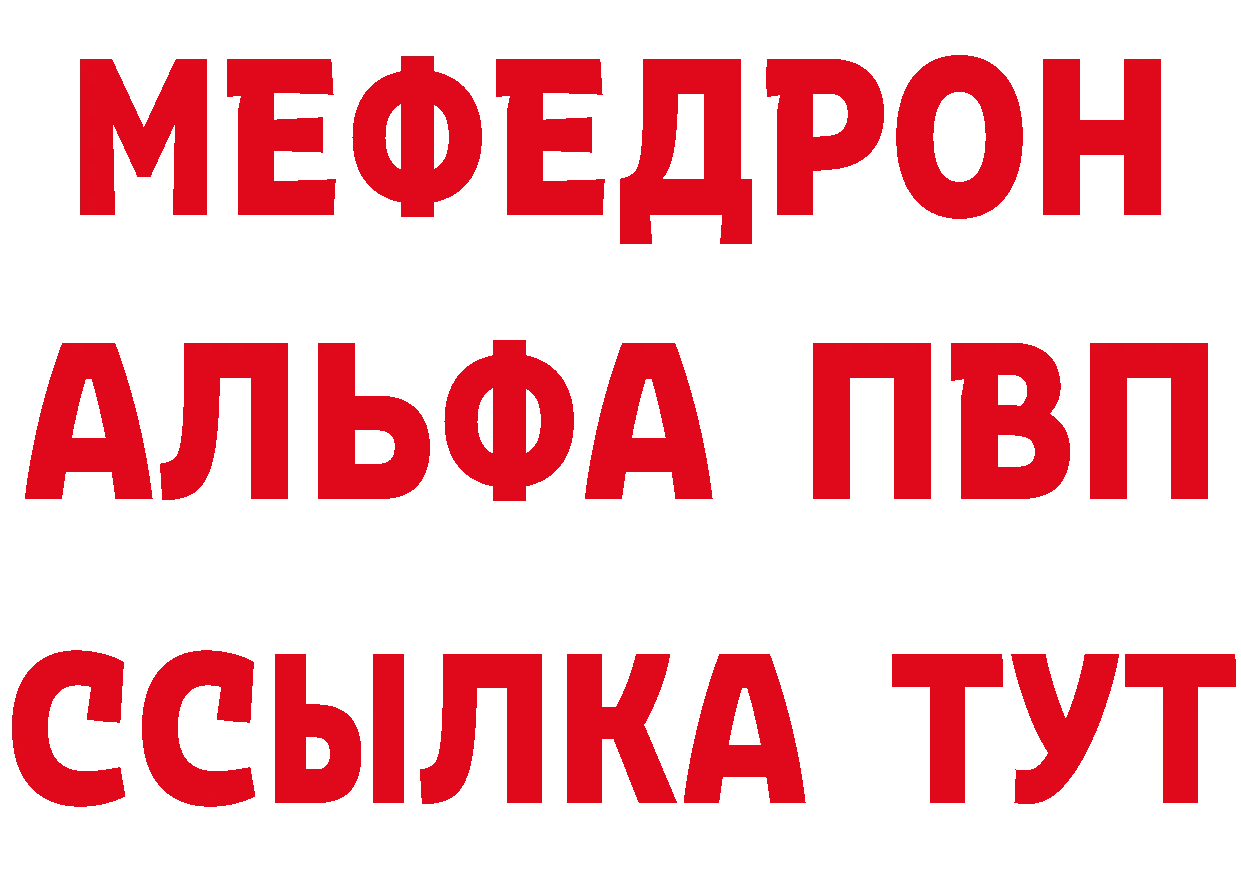 МЕФЕДРОН
АЛЬФА ПВП
ССЫЛКА ТУТ